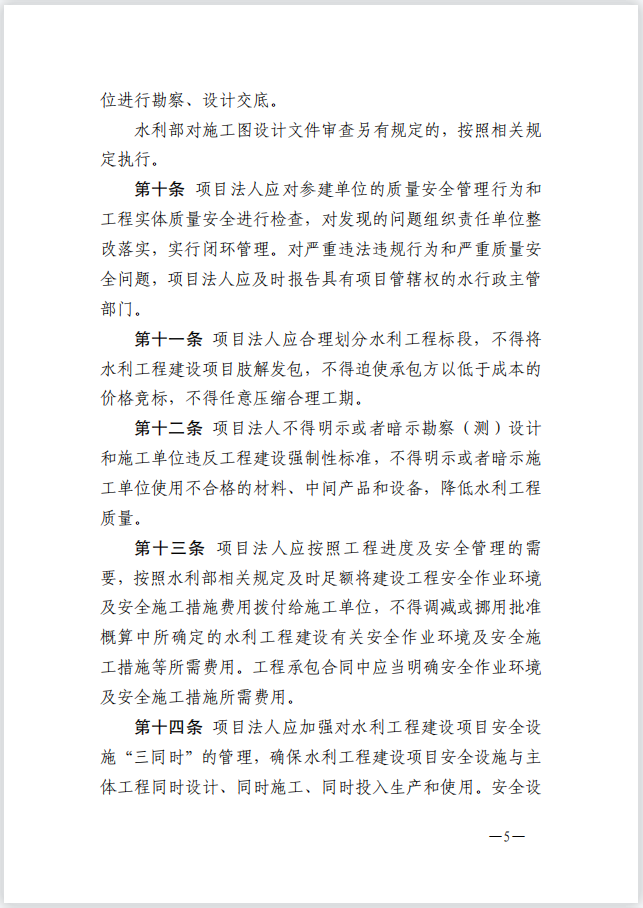 位进行勘察、设计交底。

水利部对施工图设计文件审查另有规定的，按照相关规定执行。

第十条 项目法人应对参建单位的质量安全管理行为和工程实体质量安全进行检查，对发现的问题组织责任单位整改落实，实行闭环管理。对严重违法违规行为和严重质量安全问题，项目法人应及时报告具有项目管辖权的水行政主管部门。

第十一条 项目法人应合理划分水利工程标段，不得将水利工程建设项目肢解发包，不得迫使承包方以低于成本的价格竞标，不得任意压缩合理工期。

第十二条 项目法人不得明示或者暗示勘察（测）设计和施工单位违反工程建设强制性标准，不得明示或者暗示施工单位使用不合格的材料、中间产品和设备，降低水利工程质量。

第十三条 项目法人应按照工程进度及安全管理的需要，按照水利部相关规定及时足额将建设工程安全作业环境及安全施工措施费用拨付给施工单位，不得调减或挪用批准概算中所确定的水利工程建设有关安全作业环境及安全施工措施等所需费用。工程承包合同中应当明确安全作业环境及安全施工措施所需费用。

第十四条 项目法人应加强对水利工程建设项目安全设施“三同时”的管理，确保水利工程建设项目安全设施与主体工程同时设计、同时施工、同时投入生产和使用。安全设

—5—